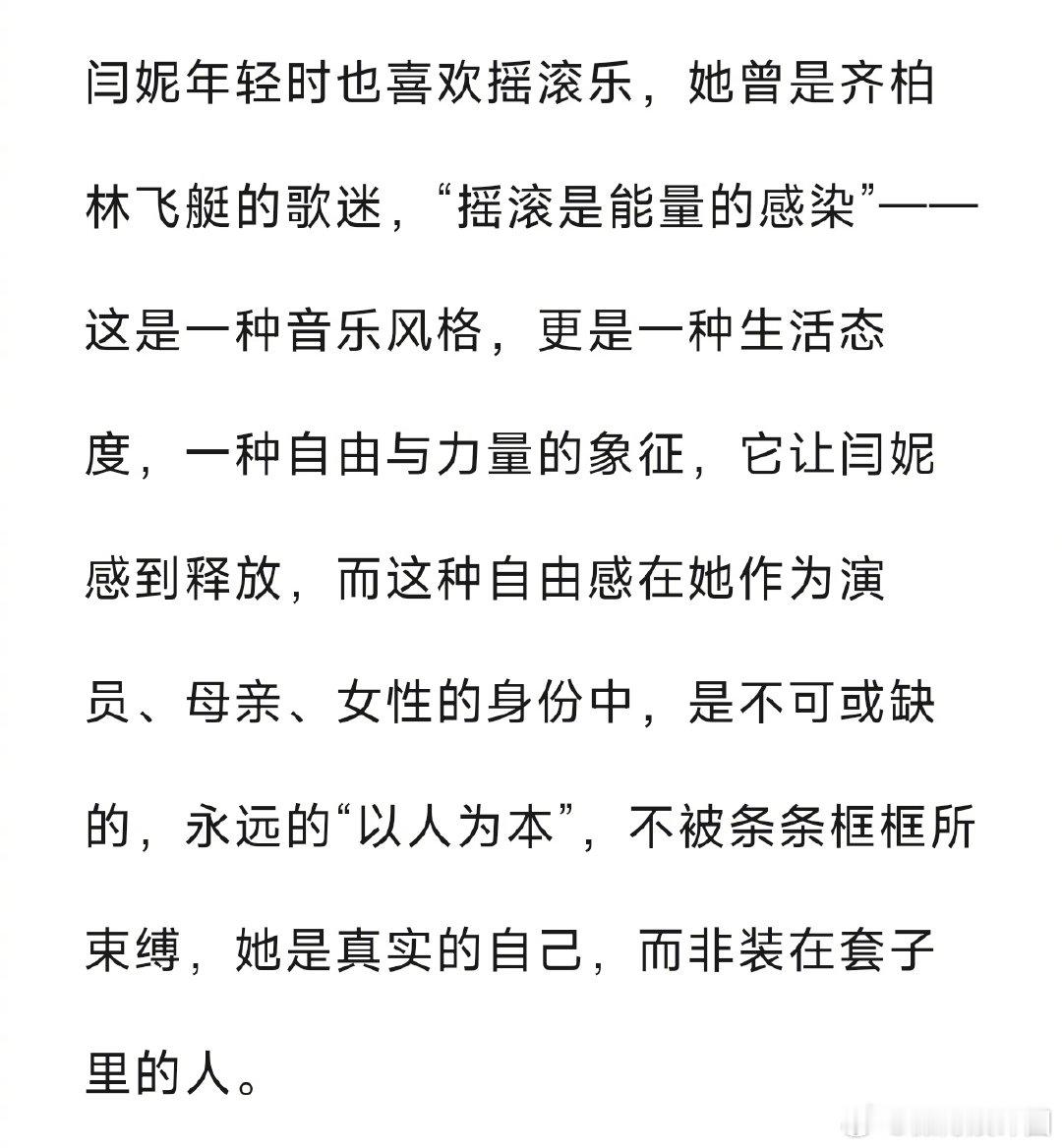 闫妮年轻时也喜欢摇滚乐，她曾是齐柏林飞艇的歌迷，“摇滚是能量的感染”——这是一种音乐风格，更是一种生活态度，一种自由与力量的象征，它让闫妮感到释放，而这种自由感在她作为演员、母亲、女性的身份中，是不可或缺的，永远的“以人为本”，不被条条框框所束缚，她是真实的自己，而非装在套子里的人。